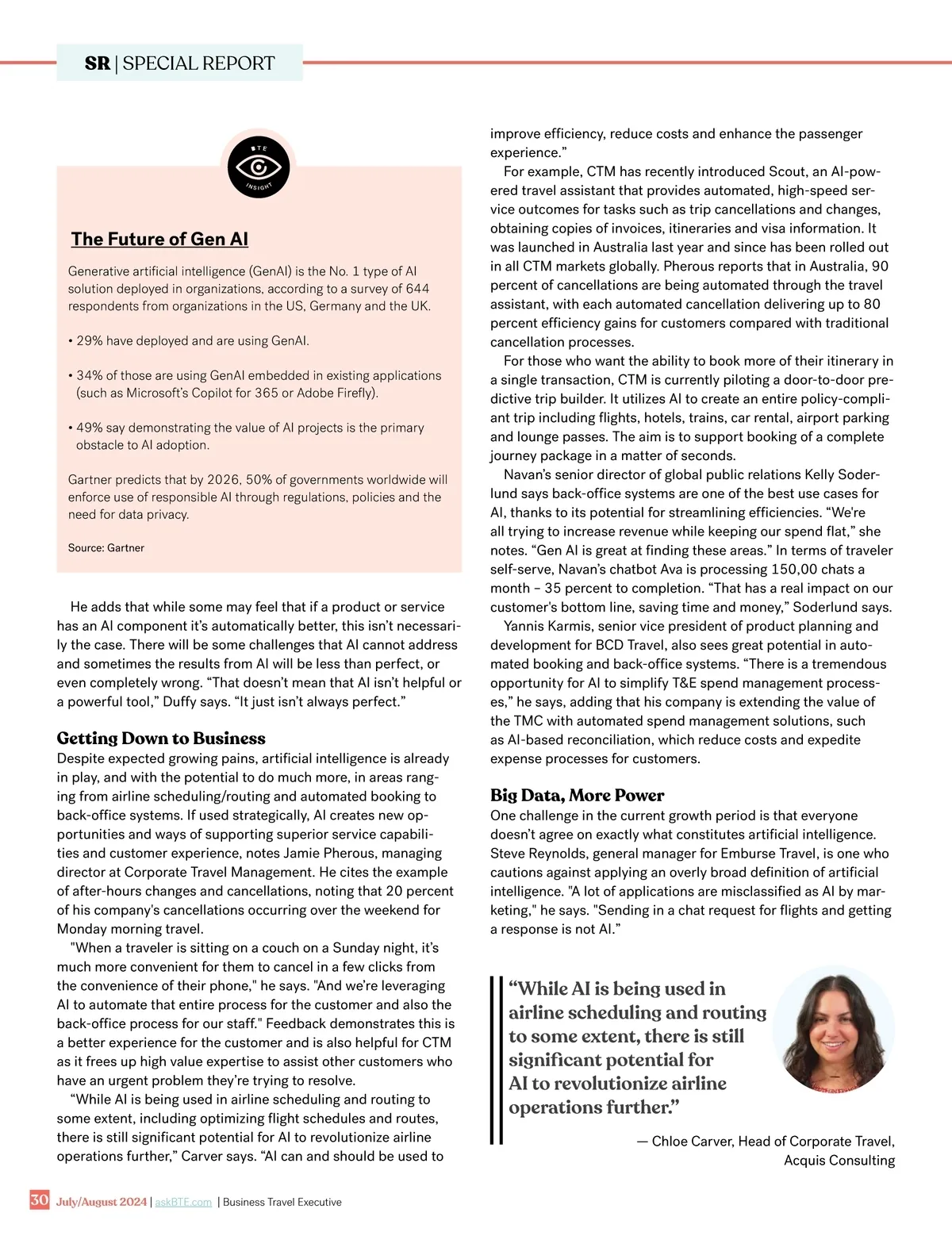 SR | SPECIAL REPORT

BTE INSIGHT

The Future of Gen AI

Generative artificial intelligence (GenAI) is the No. 1 type of AI solution deployed in organizations, according to a survey of 644 respondents from organizations in the US, Germany and the UK.

• 29% have deployed and are using GenAI.

• 34% of those are using GenAI embedded in existing applications (such as Microsoft's Copilot for 365 or Adobe Firefly).

• 49% say demonstrating the value of AI projects is the primary obstacle to AI adoption.

Gartner predicts that by 2026, 50% of governments worldwide will enforce use of responsible AI through regulations, policies and the need for data privacy.

Source: Gartner

He adds that while some may feel that if a product or service has an AI component it's automatically better, this isn't necessarily the case. There will be some challenges that AI cannot address and sometimes the results from AI will be less than perfect, or even completely wrong. "That doesn't mean that AI isn't helpful or a powerful tool," Duffy says. "It just isn't always perfect."

Getting Down to Business

Despite expected growing pains, artificial intelligence is already in play, and with the potential to do much more, in areas ranging from airline scheduling/routing and automated booking to back-office systems. If used strategically, AI creates new opportunities and ways of supporting superior service capabilities and customer experience, notes Jamie Pherous, managing director at Corporate Travel Management. He cites the example of after-hours changes and cancellations, noting that 20 percent of his company's cancellations occurring over the weekend for Monday morning travel.

"When a traveler is sitting on a couch on a Sunday night, it's much more convenient for them to cancel in a few clicks from the convenience of their phone," he says. "And we're leveraging AI to automate that entire process for the customer and also the back-office process for our staff." Feedback demonstrates this is a better experience for the customer and is also helpful for CTM as it frees up high value expertise to assist other customers who have an urgent problem they're trying to resolve.

"While AI is being used in airline scheduling and routing to some extent, including optimizing flight schedules and routes, there is still significant potential for AI to revolutionize airline operations further," Carver says. "AI can and should be used to improve efficiency, reduce costs and enhance the passenger experience."

For example, CTM has recently introduced Scout, an AI-powered travel assistant that provides automated, high-speed service outcomes for tasks such as trip cancellations and changes, obtaining copies of invoices, itineraries and visa information. It was launched in Australia last year and since has been rolled out in all CTM markets globally. Pherous reports that in Australia, 90 percent of cancellations are being automated through the travel assistant, with each automated cancellation delivering up to 80 percent efficiency gains for customers compared with traditional cancellation processes.

For those who want the ability to book more of their itinerary in a single transaction, CTM is currently piloting a door-to-door predictive trip builder. It utilizes AI to create an entire policy-compliant trip including flights, hotels, trains, car rental, airport parking and lounge passes. The aim is to support booking of a complete journey package in a matter of seconds.

Navan's senior director of global public relations Kelly Soderlund says back-office systems are one of the best use cases for AI, thanks to its potential for streamlining efficiencies. "We're all trying to increase revenue while keeping our spend flat," she notes. "Gen AI is great at finding these areas." In terms of traveler self-serve, Navan's chatbot Ava is processing 150,00 chats a month – 35 percent to completion. "That has a real impact on our customer's bottom line, saving time and money," Soderlund says.

Yannis Karmis, senior vice president of product planning and development for BCD Travel, also sees great potential in automated booking and back-office systems. "There is a tremendous opportunity for AI to simplify T&E spend management processes," he says, adding that his company is extending the value of the TMC with automated spend management solutions, such as AI-based reconciliation, which reduce costs and expedite expense processes for customers.

Big Data, More Power

One challenge in the current growth period is that everyone doesn't agree on exactly what constitutes artificial intelligence. Steve Reynolds, general manager for Emburse Travel, is one who cautions against applying an overly broad definition of artificial intelligence. "A lot of applications are misclassified as AI by marketing," he says. "Sending in a chat request for flights and getting a response is not AI."

"While AI is being used in airline scheduling and routing to some extent, there is still significant potential for AI to revolutionize airline operations further."

— Chloe Carver, Head of Corporate Travel, Acquis Consulting

30 July/August 2024 | askBTE.com | Business Travel Executive